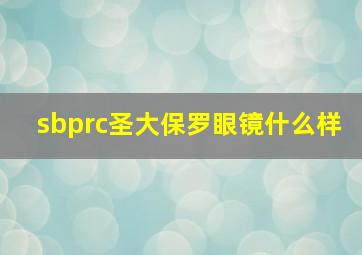 sbprc圣大保罗眼镜什么样